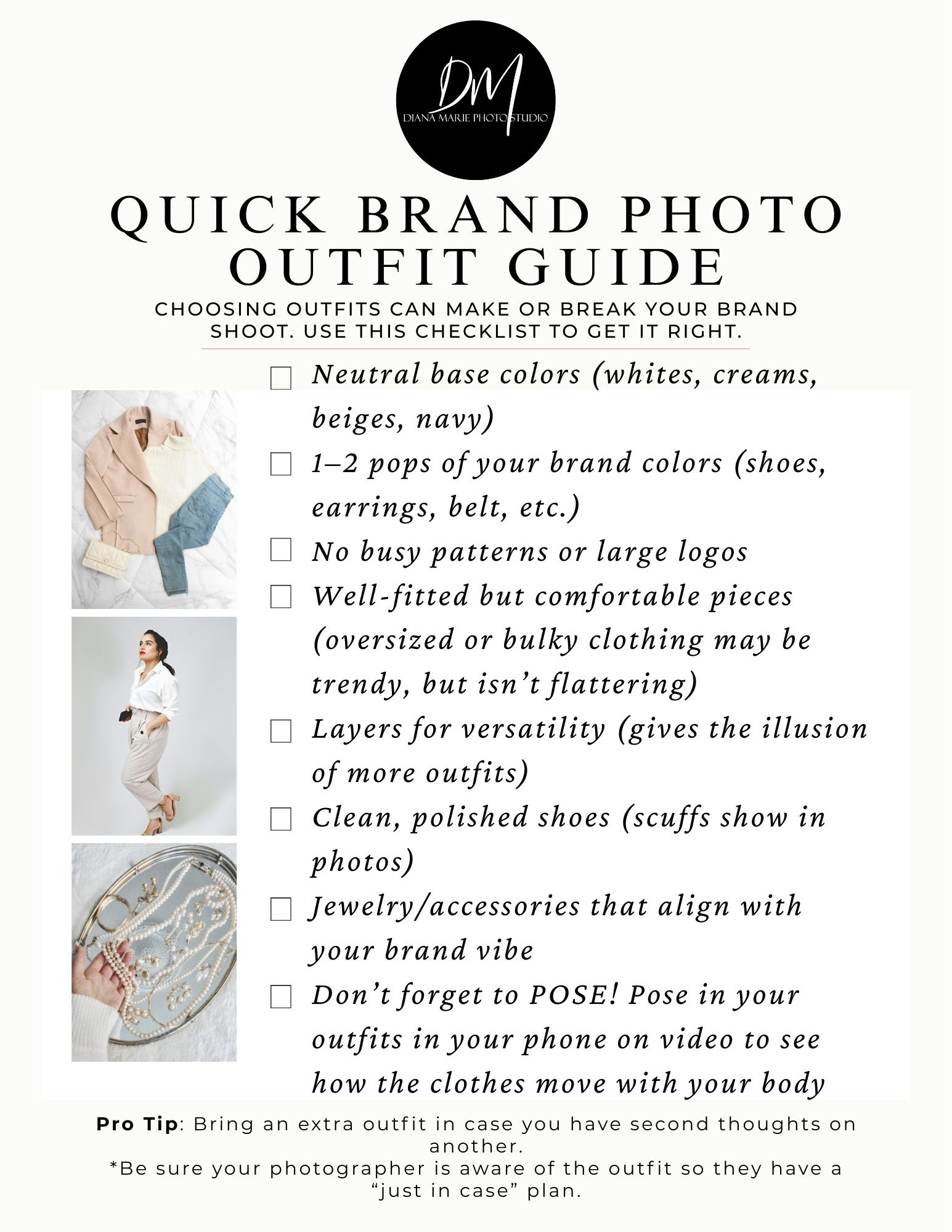 DM
DIANA MARIE PHOTO STUDIO

QUICK BRAND PHOTO OUTFIT GUIDE

CHOOSING OUTFITS CAN MAKE OR BREAK YOUR BRAND SHOOT. USE THIS CHECKLIST TO GET IT RIGHT.

☐ Neutral base colors (whites, creams, beiges, navy)
☐ 1–2 pops of your brand colors (shoes, earrings, belt, etc.)
☐ No busy patterns or large logos
☐ Well-fitted but comfortable pieces (oversized or bulky clothing may be trendy, but isn't flattering)
☐ Layers for versatility (gives the illusion of more outfits)
☐ Clean, polished shoes (scuffs show in photos)
☐ Jewelry/accessories that align with your brand vibe
☐ Don't forget to POSE! Pose in your outfits in your phone on video to see how the clothes move with your body

Pro Tip: Bring an extra outfit in case you have second thoughts on another.
*Be sure your photographer is aware of the outfit so they have a "just in case" plan.